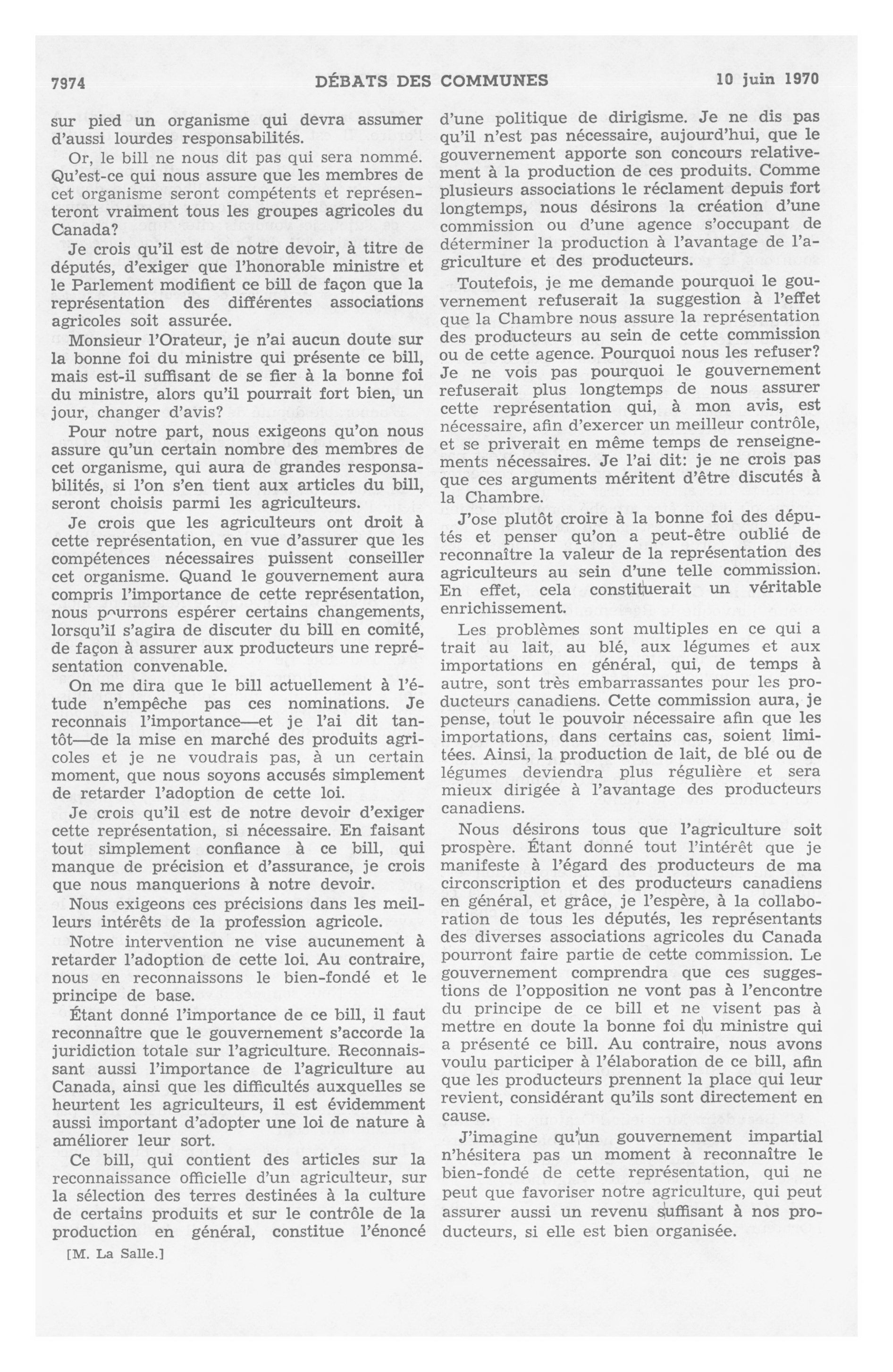 7974 DÉBATS DES COMMUNES 10 juin 1970

sur pied un organisme qui devra assumer d'aussi lourdes responsabilités.

Or, le bill ne nous dit pas qui sera nommé. Qu'est-ce qui nous assure que les membres de cet organisme seront compétents et représenteront vraiment tous les groupes agricoles du Canada?

Je crois qu'il est de notre devoir, à titre de députés, d'exiger que l'honorable ministre et le Parlement modifient ce bill de façon que la représentation des différentes associations agricoles soit assurée.

Monsieur l'Orateur, je n'ai aucun doute sur la bonne foi du ministre qui présente ce bill, mais est-il suffisant de se fier à la bonne foi du ministre, alors qu'il pourrait fort bien, un jour, changer d'avis?

Pour notre part, nous exigeons qu'on nous assure qu'un certain nombre des membres de cet organisme, qui aura de grandes responsabilités, si l'on s'en tient aux articles du bill, seront choisis parmi les agriculteurs.

Je crois que les agriculteurs ont droit à cette représentation, en vue d'assurer que les compétences nécessaires puissent conseiller cet organisme. Quand le gouvernement aura compris l'importance de cette représentation, nous pourrons espérer certains changements, lorsqu'il s'agira de discuter du bill en comité, de façon à assurer aux producteurs une représentation convenable.

On me dira que le bill actuellement à l'étude n'empêche pas ces nominations. Je reconnais l'importance—et je l'ai dit tantôt—de la mise en marché des produits agricoles et je ne voudrais pas, à un certain moment, que nous soyons accusés simplement de retarder l'adoption de cette loi.

Je crois qu'il est de notre devoir d'exiger cette représentation, si nécessaire. En faisant tout simplement confiance à ce bill, qui manque de précision et d'assurance, je crois que nous manquerions à notre devoir.

Nous exigeons ces précisions dans les meilleurs intérêts de la profession agricole.

Notre intervention ne vise aucunement à retarder l'adoption de cette loi. Au contraire, nous en reconnaissons le bien-fondé et le principe de base.

Étant donné l'importance de ce bill, il faut reconnaître que le gouvernement s'accorde la juridiction totale sur l'agriculture. Reconnaissant aussi l'importance de l'agriculture au Canada, ainsi que les difficultés auxquelles se heurtent les agriculteurs, il est évidemment aussi important d'adopter une loi de nature à améliorer leur sort.

Ce bill, qui contient des articles sur la reconnaissance officielle d'un agriculteur, sur la sélection des terres destinées à la culture de certains produits et sur le contrôle de la production en général, constitue l'énoncé

[M. La Salle.]

d'une politique de dirigisme. Je ne dis pas qu'il n'est pas nécessaire, aujourd'hui, que le gouvernement apporte son concours relativement à la production de ces produits. Comme plusieurs associations le réclament depuis fort longtemps, nous désirons la création d'une commission ou d'une agence s'occupant de déterminer la production à l'avantage de l'agriculture et des producteurs.

Toutefois, je me demande pourquoi le gouvernement refuserait la suggestion à l'effet que la Chambre nous assure la représentation des producteurs au sein de cette commission ou de cette agence. Pourquoi nous les refuser? Je ne vois pas pourquoi le gouvernement refuserait plus longtemps de nous assurer cette représentation qui, à mon avis, est nécessaire, afin d'exercer un meilleur contrôle, et se priverait en même temps de renseignements nécessaires. Je l'ai dit: je ne crois pas que ces arguments méritent d'être discutés à la Chambre.

J'ose plutôt croire à la bonne foi des députés et penser qu'on a peut-être oublié de reconnaître la valeur de la représentation des agriculteurs au sein d'une telle commission. En effet, cela constituerait un véritable enrichissement.

Les problèmes sont multiples en ce qui a trait au lait, au blé, aux légumes et aux importations en général, qui, de temps à autre, sont très embarrassantes pour les producteurs canadiens. Cette commission aura, je pense, tout le pouvoir nécessaire afin que les importations, dans certains cas, soient limitées. Ainsi, la production de lait, de blé ou de légumes deviendra plus régulière et sera mieux dirigée à l'avantage des producteurs canadiens.

Nous désirons tous que l'agriculture soit prospère. Étant donné tout l'intérêt que je manifeste à l'égard des producteurs de ma circonscription et des producteurs canadiens en général, et grâce, je l'espère, à la collaboration de tous les députés, les représentants des diverses associations agricoles du Canada pourront faire partie de cette commission. Le gouvernement comprendra que ces suggestions de l'opposition ne vont pas à l'encontre du principe de ce bill et ne visent pas à mettre en doute la bonne foi du ministre qui a présenté ce bill. Au contraire, nous avons voulu participer à l'élaboration de ce bill, afin que les producteurs prennent la place qui leur revient, considérant qu'ils sont directement en cause.

J'imagine qu'un gouvernement impartial n'hésitera pas un moment à reconnaître le bien-fondé de cette représentation, qui ne peut que favoriser notre agriculture, qui peut assurer aussi un revenu suffisant à nos producteurs, si elle est bien organisée.